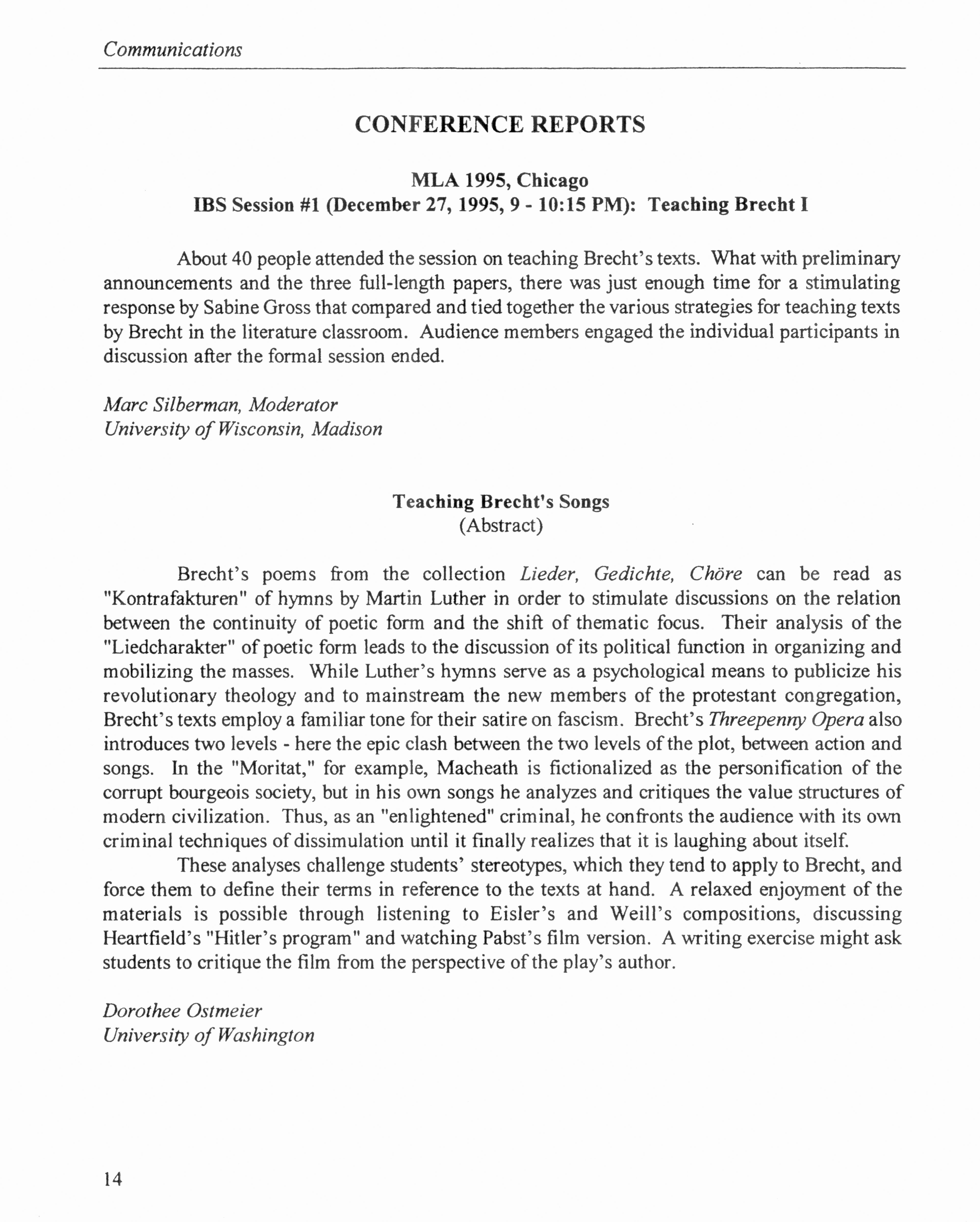 Communications

CONFERENCE REPORTS

MLA 1995, Chicago
IBS Session #1 (December 27, 1995, 9 - 10:15 PM): Teaching Brecht I

About 40 people attended the session on teaching Brecht's texts. What with preliminary announcements and the three full-length papers, there was just enough time for a stimulating response by Sabine Gross that compared and tied together the various strategies for teaching texts by Brecht in the literature classroom. Audience members engaged the individual participants in discussion after the formal session ended.

Marc Silberman, Moderator
University of Wisconsin, Madison

Teaching Brecht's Songs
(Abstract)

Brecht's poems from the collection Lieder, Gedichte, Chöre can be read as "Kontrafakturen" of hymns by Martin Luther in order to stimulate discussions on the relation between the continuity of poetic form and the shift of thematic focus. Their analysis of the "Liedcharakter" of poetic form leads to the discussion of its political function in organizing and mobilizing the masses. While Luther's hymns serve as a psychological means to publicize his revolutionary theology and to mainstream the new members of the protestant congregation, Brecht's texts employ a familiar tone for their satire on fascism. Brecht's Threepenny Opera also introduces two levels - here the epic clash between the two levels of the plot, between action and songs. In the "Moritat," for example, Macheath is fictionalized as the personification of the corrupt bourgeois society, but in his own songs he analyzes and critiques the value structures of modern civilization. Thus, as an "enlightened" criminal, he confronts the audience with its own criminal techniques of dissimulation until it finally realizes that it is laughing about itself.

These analyses challenge students' stereotypes, which they tend to apply to Brecht, and force them to define their terms in reference to the texts at hand. A relaxed enjoyment of the materials is possible through listening to Eisler's and Weill's compositions, discussing Heartfield's "Hitler's program" and watching Pabst's film version. A writing exercise might ask students to critique the film from the perspective of the play's author.

Dorothee Ostmeier
University of Washington

14